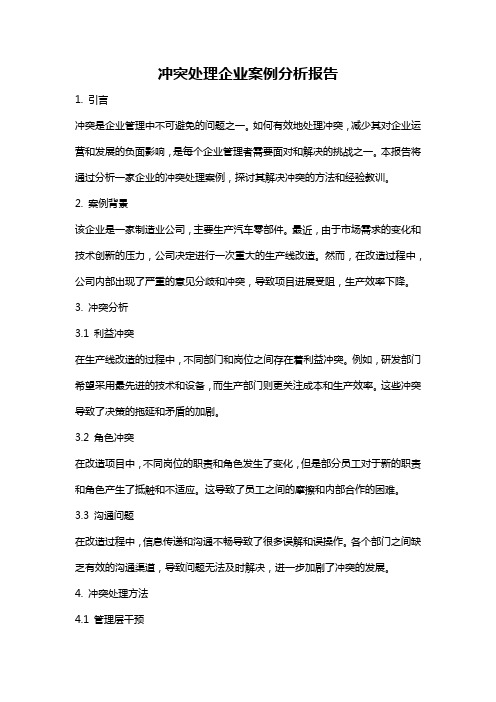 冲突处理企业案例分析报告

1. 引言

冲突是企业管理中不可避免的问题之一。如何有效地处理冲突，减少其对企业运营和发展的负面影响，是每个企业管理者需要面对和解决的挑战之一。本报告将通过分析一家企业的冲突处理案例，探讨其解决冲突的方法和经验教训。

2. 案例背景

该企业是一家制造业公司，主要生产汽车零部件。最近，由于市场需求的变化和技术创新的压力，公司决定进行一次重大的生产线改造。然而，在改造过程中，公司内部出现了严重的意见分歧和冲突，导致项目进展受阻，生产效率下降。

3. 冲突分析

3.1 利益冲突

在生产线改造的过程中，不同部门和岗位之间存在着利益冲突。例如，研发部门希望采用最先进的技术和设备，而生产部门则更关注成本和生产效率。这些冲突导致了决策的拖延和矛盾的加剧。

3.2 角色冲突

在改造项目中，不同岗位的职责和角色发生了变化，但是部分员工对于新的职责和角色产生了抵触和不适应。这导致了员工之间的摩擦和内部合作的困难。

3.3 沟通问题

在改造过程中，信息传递和沟通不畅导致了很多误解和误操作。各个部门之间缺乏有效的沟通渠道，导致问题无法及时解决，进一步加剧了冲突的发展。

4. 冲突处理方法

4.1 管理层干预